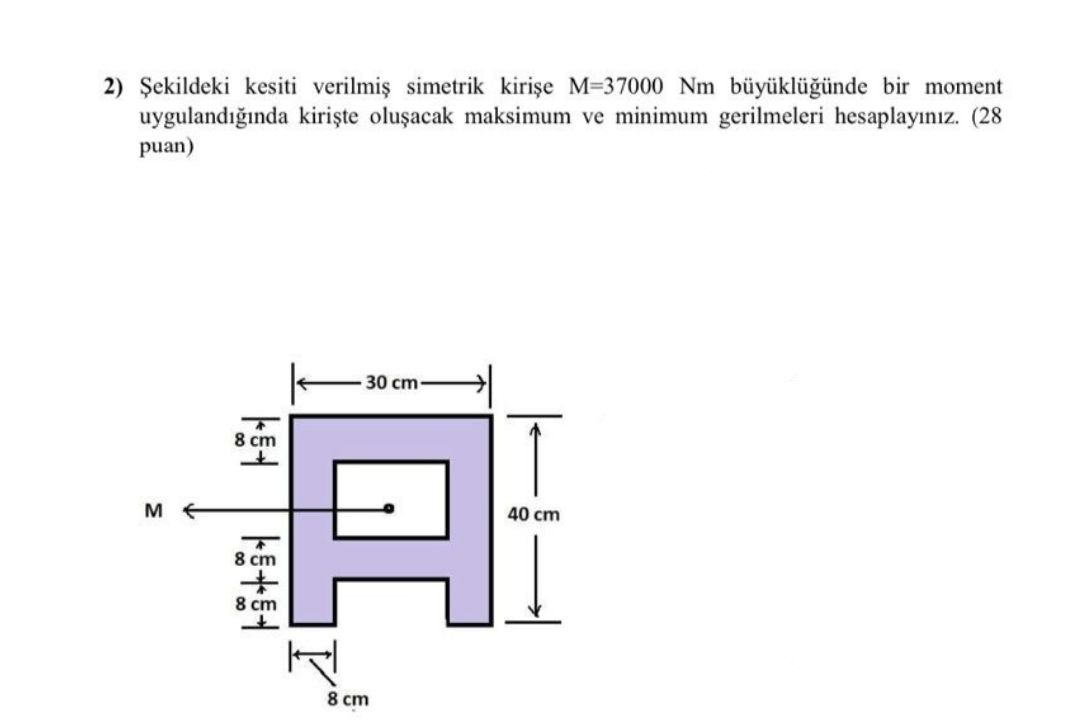 2) Şekildeki kesiti verilmiş simetrik kirişe M=37000 Nm büyüklüğünde bir moment uygulandığında kirişte oluşacak maksimum ve minimum gerilmeleri hesaplayınız. (28 puan)

30 cm
8 cm
M
40 cm
8 cm
8 cm
8 cm